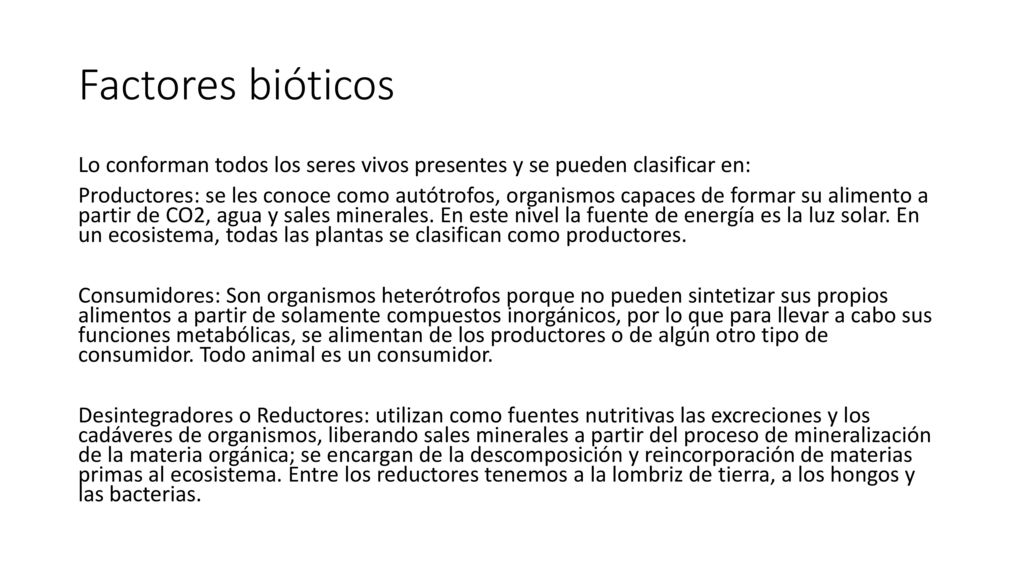 Factores bióticos

Lo conforman todos los seres vivos presentes y se pueden clasificar en:

Productores: se les conoce como autótrofos, organismos capaces de formar su alimento a partir de CO2, agua y sales minerales. En este nivel la fuente de energía es la luz solar. En un ecosistema, todas las plantas se clasifican como productores.

Consumidores: Son organismos heterótrofos porque no pueden sintetizar sus propios alimentos a partir de solamente compuestos inorgánicos, por lo que para llevar a cabo sus funciones metabólicas, se alimentan de los productores o de algún otro tipo de consumidor. Todo animal es un consumidor.

Desintegradores o Reductores: utilizan como fuentes nutritivas las excreciones y los cadáveres de organismos, liberando sales minerales a partir del proceso de mineralización de la materia orgánica; se encargan de la descomposición y reincorporación de materias primas al ecosistema. Entre los reductores tenemos a la lombriz de tierra, a los hongos y las bacterias.